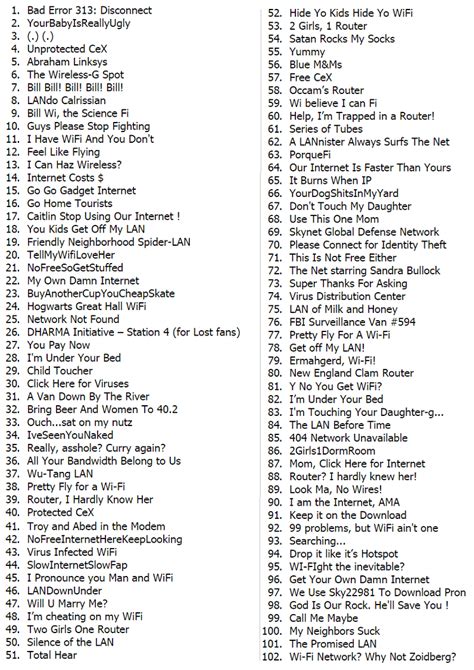 1. Bad Error 313: Disconnect
2. YourBabyIsReallyUgly
3. (.) (.)
4. Unprotected CeX
5. Abraham Linksys
6. The Wireless-G Spot
7. Bill Bill! Bill! Bill! Bill!
8. LANdo Calrissian
9. Bill Wi, the Science Fi
10. Guys Please Stop Fighting
11. I Have WiFi And You Don't
12. Feel Like Flying
13. I Can Haz Wireless?
14. Internet Costs $
15. Go Go Gadget Internet
16. Go Home Tourists
17. Caitlin Stop Using Our Internet !
18. You Kids Get Off My LAN
19. Friendly Neighborhood Spider-LAN
20. TellMyWifiLoveHer
21. NoFreeSoGetStuffed
22. My Own Damn Internet
23. BuyAnotherCupYouCheapSkate
24. Hogwarts Great Hall WiFi
25. Network Not Found
26. DHARMA Initiative – Station 4 (for Lost fans)
27. You Pay Now
28. I'm Under Your Bed
29. Child Toucher
30. Click Here for Viruses
31. A Van Down By The River
32. Bring Beer And Women To 40.2
33. Ouch...sat on my nutz
34. IveSeenYouNaked
35. Really, asshole? Curry again?
36. All Your Bandwidth Belong to Us
37. Wu-Tang LAN
38. Pretty Fly for a Wi-Fi
39. Router, I Hardly Know Her
40. Protected CeX
41. Troy and Abed in the Modem
42. NoFreeInternetHereKeepLooking
43. Virus Infected WiFi
44. SlowInternetSlowFap
45. I Pronounce you Man and WiFi
46. LANDownUnder
47. Will U Marry Me?
48. I'm cheating on my WiFi
49. Two Girls One Router
50. Silence of the LAN
51. Total Hear
52. Hide Yo Kids Hide Yo WiFi
53. 2 Girls, 1 Router
54. Satan Rocks My Socks
55. Yummy
56. Blue M&Ms
57. Free CeX
58. Occam's Router
59. Wi believe I can Fi
60. Help, I'm Trapped in a Router!
61. Series of Tubes
62. A LANnister Always Surfs The Net
63. PorqueFi
64. Our Internet Is Faster Than Yours
65. It Burns When IP
66. YourDogShitsInMyYard
67. Don't Touch My Daughter
68. Use This One Mom
69. Skynet Global Defense Network
70. Please Connect for Identity Theft
71. This Is Not Free Either
72. The Net starring Sandra Bullock
73. Super Thanks For Asking
74. Virus Distribution Center
75. LAN of Milk and Honey
76. FBI Surveillance Van #594
77. Pretty Fly For A Wi-Fi
78. Get off My LAN!
79. Ermahgerd, Wi-Fi!
80. New England Clam Router
81. Y No You Get WiFi?
82. I'm Under Your Bed
83. I'm Touching Your Daughter-g...
84. The LAN Before Time
85. 404 Network Unavailable
86. 2Girls1DormRoom
87. Mom, Click Here for Internet
88. Router? I hardly knew her!
89. Look Ma, No Wires!
90. I am the Internet, AMA
91. Keep it on the Download
92. 99 problems, but WiFi ain't one
93. Searching...
94. Drop it like it's Hotspot
95. WI-FIght the inevitable?
96. Get Your Own Damn Internet
97. We Use Sky22981 To Download Pron
98. God Is Our Rock. He'll Save You !
99. Call Me Maybe
100. My Neighbors Suck
101. The Promised LAN
102. Wi-Fi Network? Why Not Zoidberg?